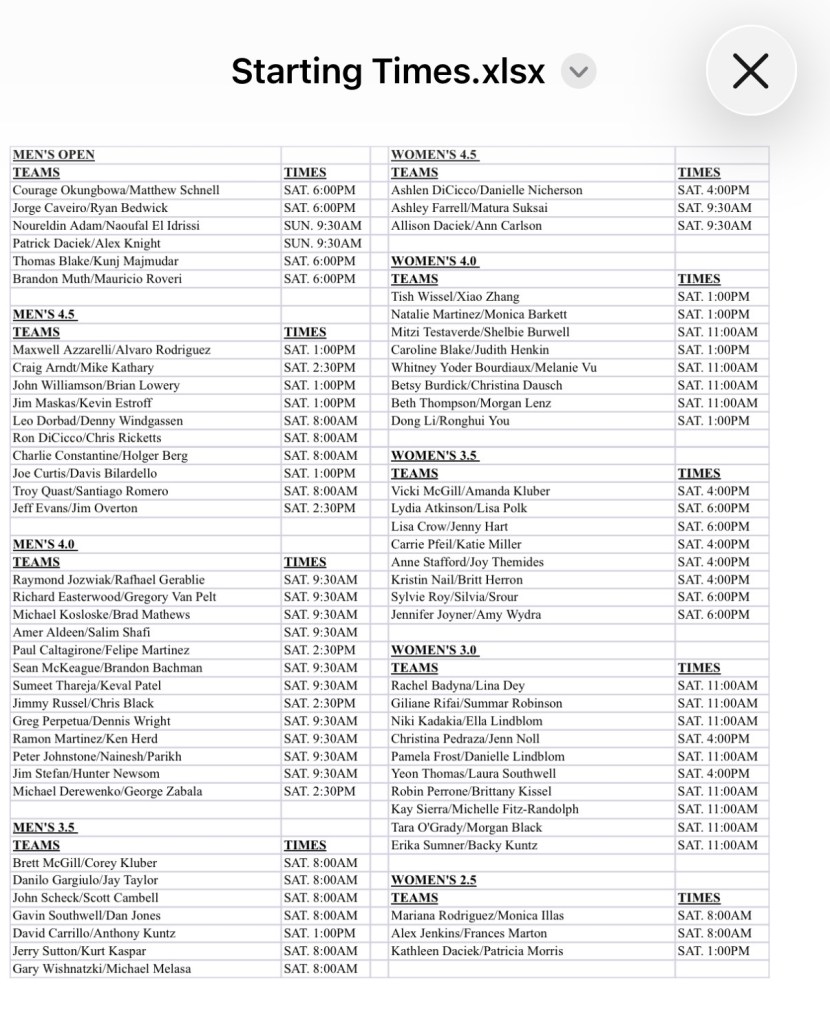 Starting Times.xlsx

| MEN'S OPEN | |
|---|---|
| TEAMS | TIMES |
| Courage Okungbowa/Matthew Schnell | SAT. 6:00PM |
| Jorge Caveiro/Ryan Bedwick | SAT. 6:00PM |
| Noureldin Adam/Naoufal El Idrissi | SUN. 9:30AM |
| Patrick Daciek/Alex Knight | SUN. 9:30AM |
| Thomas Blake/Kunj Majmudar | SAT. 6:00PM |
| Brandon Muth/Mauricio Roveri | SAT. 6:00PM |
| | |
| MEN'S 4.5 | |
| TEAMS | TIMES |
| Maxwell Azzarelli/Alvaro Rodriguez | SAT. 1:00PM |
| Craig Arndt/Mike Kathary | SAT. 2:30PM |
| John Williamson/Brian Lowery | SAT. 1:00PM |
| Jim Maskas/Kevin Estroff | SAT. 1:00PM |
| Leo Dorbad/Denny Windgassen | SAT. 8:00AM |
| Ron DiCicco/Chris Ricketts | SAT. 8:00AM |
| Charlie Constantine/Holger Berg | SAT. 8:00AM |
| Joe Curtis/Davis Bilardello | SAT. 1:00PM |
| Troy Quast/Santiago Romero | SAT. 8:00AM |
| Jeff Evans/Jim Overton | SAT. 2:30PM |
| | |
| MEN'S 4.0 | |
| TEAMS | TIMES |
| Raymond Jozwiak/Rafhael Gerablie | SAT. 9:30AM |
| Richard Easterwood/Gregory Van Pelt | SAT. 9:30AM |
| Michael Kosloske/Brad Mathews | SAT. 9:30AM |
| Amer Aldeen/Salim Shafi | SAT. 9:30AM |
| Paul Caltagirone/Felipe Martinez | SAT. 2:30PM |
| Sean McKeague/Brandon Bachman | SAT. 9:30AM |
| Sumeet Thareja/Keval Patel | SAT. 9:30AM |
| Jimmy Russel/Chris Black | SAT. 2:30PM |
| Greg Perpetua/Dennis Wright | SAT. 9:30AM |
| Ramon Martinez/Ken Herd | SAT. 9:30AM |
| Peter Johnstone/Nainesh/Parikh | SAT. 9:30AM |
| Jim Stefan/Hunter Newsom | SAT. 9:30AM |
| Michael Derewenko/George Zabala | SAT. 2:30PM |
| | |
| MEN'S 3.5 | |
| TEAMS | TIMES |
| Brett McGill/Corey Kluber | SAT. 8:00AM |
| Danilo Gargiulo/Jay Taylor | SAT. 8:00AM |
| John Scheck/Scott Cambell | SAT. 8:00AM |
| Gavin Southwell/Dan Jones | SAT. 8:00AM |
| David Carrillo/Anthony Kuntz | SAT. 1:00PM |
| Jerry Sutton/Kurt Kaspar | SAT. 8:00AM |
| Gary Wishnatzki/Michael Melasa | SAT. 8:00AM |

| WOMEN'S 4.5 | |
|---|---|
| TEAMS | TIMES |
| Ashlen DiCicco/Danielle Nicherson | SAT. 4:00PM |
| Ashley Farrell/Matura Suksai | SAT. 9:30AM |
| Allison Daciek/Ann Carlson | SAT. 9:30AM |
| | |
| WOMEN'S 4.0 | |
| TEAMS | TIMES |
| Tish Wissel/Xiao Zhang | SAT. 1:00PM |
| Natalie Martinez/Monica Barkett | SAT. 1:00PM |
| Mitzi Testaverde/Shelbie Burwell | SAT. 11:00AM |
| Caroline Blake/Judith Henkin | SAT. 1:00PM |
| Whitney Yoder Bourdiaux/Melanie Vu | SAT. 11:00AM |
| Betsy Burdick/Christina Dausch | SAT. 11:00AM |
| Beth Thompson/Morgan Lenz | SAT. 11:00AM |
| Dong Li/Ronghui You | SAT. 1:00PM |
| | |
| WOMEN'S 3.5 | |
| TEAMS | TIMES |
| Vicki McGill/Amanda Kluber | SAT. 4:00PM |
| Lydia Atkinson/Lisa Polk | SAT. 6:00PM |
| Lisa Crow/Jenny Hart | SAT. 6:00PM |
| Carrie Pfeil/Katie Miller | SAT. 4:00PM |
| Anne Stafford/Joy Themides | SAT. 4:00PM |
| Kristin Nail/Britt Herron | SAT. 4:00PM |
| Sylvie Roy/Silvia/Srour | SAT. 6:00PM |
| Jennifer Joyner/Amy Wydra | SAT. 6:00PM |
| | |
| WOMEN'S 3.0 | |
| TEAMS | TIMES |
| Rachel Badyna/Lina Dey | SAT. 11:00AM |
| Giliane Rifai/Summar Robinson | SAT. 11:00AM |
| Niki Kadakia/Ella Lindblom | SAT. 11:00AM |
| Christina Pedraza/Jenn Noll | SAT. 4:00PM |
| Pamela Frost/Danielle Lindblom | SAT. 11:00AM |
| Yeon Thomas/Laura Southwell | SAT. 4:00PM |
| Robin Perrone/Brittany Kissel | SAT. 11:00AM |
| Kay Sierra/Michelle Fitz-Randolph | SAT. 11:00AM |
| Tara O'Grady/Morgan Black | SAT. 11:00AM |
| Erika Sumner/Backy Kuntz | SAT. 11:00AM |
| | |
| WOMEN'S 2.5 | |
| TEAMS | TIMES |
| Mariana Rodriguez/Monica Illas | SAT. 8:00AM |
| Alex Jenkins/Frances Marton | SAT. 8:00AM |
| Kathleen Daciek/Patricia Morris | SAT. 1:00PM |